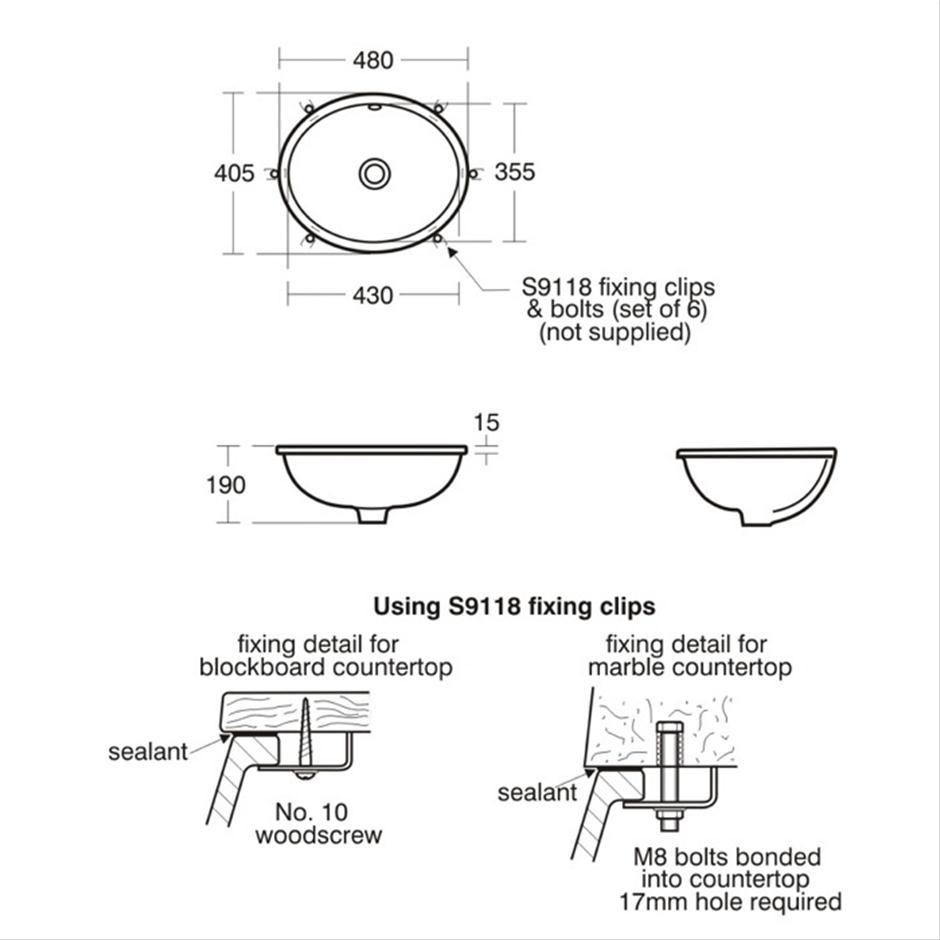 480

405

355

430

S9118 fixing clips & bolts (set of 6) (not supplied)

15

190

Using S9118 fixing clips

fixing detail for blockboard countertop

sealant

No. 10 woodscrew

fixing detail for marble countertop

sealant

M8 bolts bonded into countertop 17mm hole required